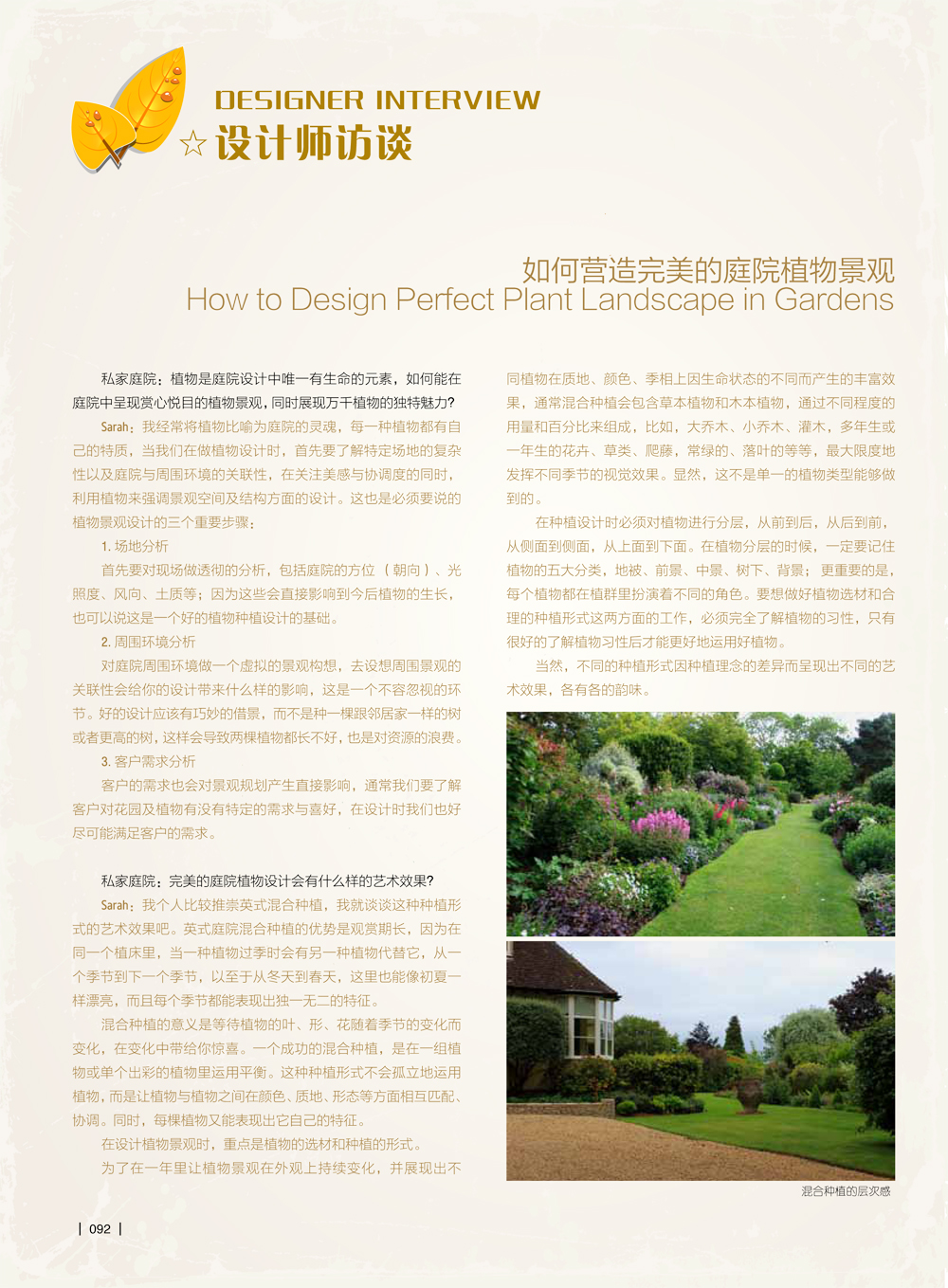 DESIGNER INTERVIEW
☆设计师访谈

如何营造完美的庭院植物景观
How to Design Perfect Plant Landscape in Gardens

私家庭院：植物是庭院设计中唯一有生命的元素，如何能在庭院中呈现赏心悦目的植物景观，同时展现万千植物的独特魅力?

Sarah：我经常将植物比喻为庭院的灵魂，每一种植物都有自己的特质，当我们在做植物设计时，首先要了解特定场地的复杂性以及庭院与周围环境的关联性，在关注美感与协调度的同时，利用植物来强调景观空间及结构方面的设计。这也是必须要说的植物景观设计的三个重要步骤：

1. 场地分析

首先要对现场做透彻的分析，包括庭院的方位（朝向）、光照度、风向、土质等；因为这些会直接影响到今后植物的生长，也可以说这是一个好的植物种植设计的基础。

2. 周围环境分析

对庭院周围环境做一个虚拟的景观构想，去设想周围景观的关联性会给你的设计带来什么样的影响，这是一个不容忽视的环节。好的设计应该有巧妙的借景，而不是种一棵跟邻居家一样的树或者更高的树，这样会导致两棵植物都长不好，也是对资源的浪费。

3. 客户需求分析

客户的需求也会对景观规划产生直接影响，通常我们要了解客户对花园及植物有没有特定的需求与喜好，在设计时我们也好尽可能满足客户的需求。

私家庭院：完美的庭院植物设计会有什么样的艺术效果?

Sarah：我个人比较推崇英式混合种植，我就谈谈这种种植形式的艺术效果吧。英式庭院混合种植的优势是观赏期长，因为在同一个植床里，当一种植物过季时会有另一种植物代替它，从一个季节到下一个季节，以至于从冬天到春天，这里也能像初夏一样漂亮，而且每个季节都能表现出独一无二的特征。

混合种植的意义是等待植物的叶、形、花随着季节的变化而变化，在变化中带给你惊喜。一个成功的混合种植，是在一组植物或单个出彩的植物里运用平衡。这种种植形式不会孤立地运用植物，而是让植物与植物之间在颜色、质地、形态等方面相互匹配、协调。同时，每棵植物又能表现出它自己的特征。

在设计植物景观时，重点是植物的选材和种植的形式。

为了在一年里让植物景观在外观上持续变化，并展现出不同植物在质地、颜色、季相上因生命状态的不同而产生的丰富效果，通常混合种植会包含草本植物和木本植物，通过不同程度的用量和百分比来组成，比如，大乔木、小乔木、灌木，多年生或一年生的花卉、草类、爬藤，常绿的、落叶的等等，最大限度地发挥不同季节的视觉效果。显然，这不是单一的植物类型能够做到的。

在种植设计时必须对植物进行分层，从前到后，从后到前，从侧面到侧面，从上面到下面。在植物分层的时候，一定要记住植物的五大分类，地被、前景、中景、树下、背景；更重要的是，每个植物都在植群里扮演着不同的角色。要想做好植物选材和合理的种植形式这两方面的工作，必须完全了解植物的习性，只有很好的了解植物习性后才能更好地运用好植物。

当然，不同的种植形式因种植理念的差异而呈现出不同的艺术效果，各有各的韵味。

混合种植的层次感

| 092 |